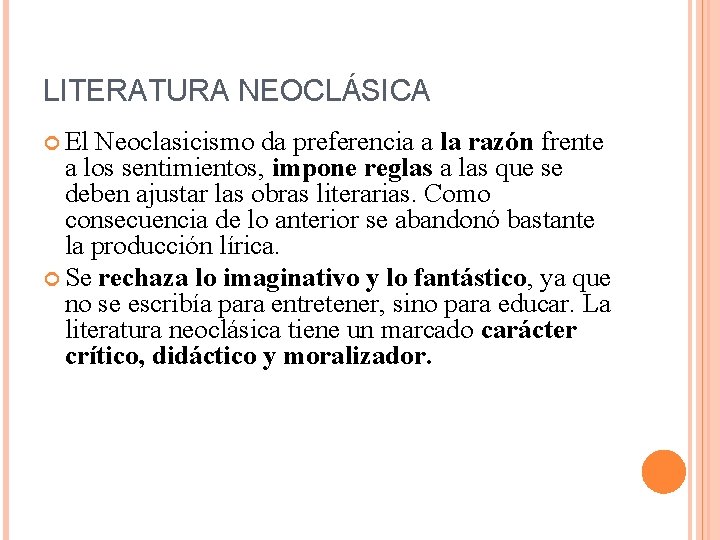 LITERATURA NEOCLÁSICA

El Neoclasicismo da preferencia a la razón frente a los sentimientos, impone reglas a las que se deben ajustar las obras literarias. Como consecuencia de lo anterior se abandonó bastante la producción lírica.

Se rechaza lo imaginativo y lo fantástico, ya que no se escribía para entretener, sino para educar. La literatura neoclásica tiene un marcado carácter crítico, didáctico y moralizador.